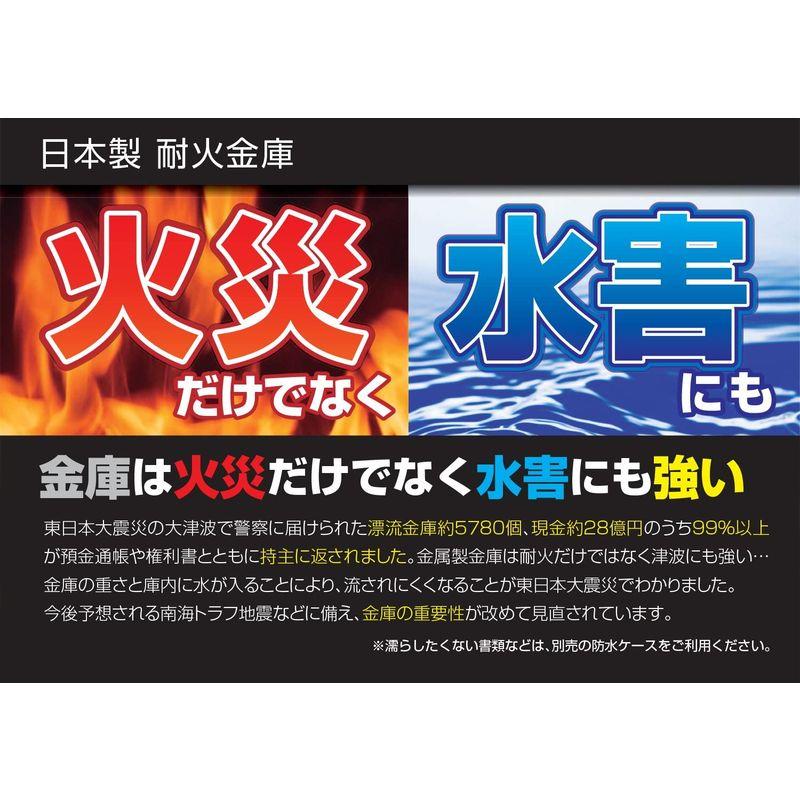 日本製 耐火金庫

火災
だけでなく

水害
にも

金庫は火災だけでなく水害にも強い

東日本大震災の大津波で警察に届けられた漂流金庫約5780個、現金約28億円のうち99%以上が預金通帳や権利書とともに持主に返されました。金属製金庫は耐火だけではなく津波にも強い…金庫の重さと庫内に水が入ることにより、流されにくくなることが東日本大震災でわかりました。今後予想される南海トラフ地震などに備え、金庫の重要性が改めて見直されています。

※濡らしたくない書類などは、別売の防水ケースをご利用ください。